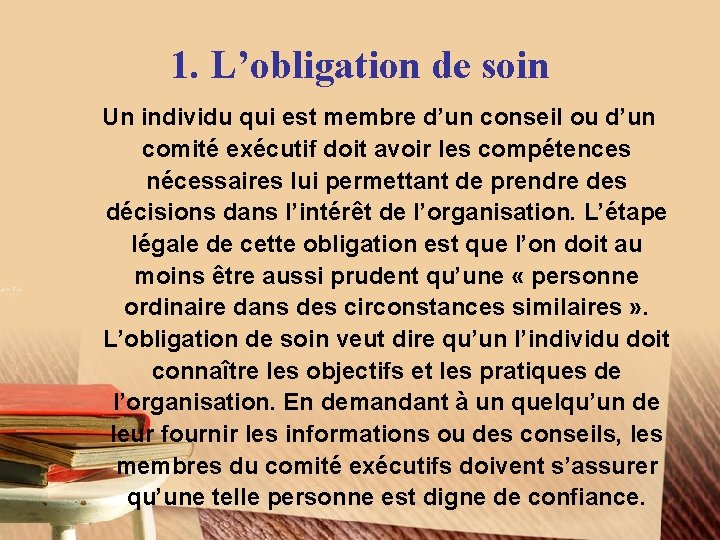 1. L’obligation de soin

Un individu qui est membre d’un conseil ou d’un comité exécutif doit avoir les compétences nécessaires lui permettant de prendre des décisions dans l’intérêt de l’organisation. L’étape légale de cette obligation est que l’on doit au moins être aussi prudent qu’une « personne ordinaire dans des circonstances similaires ». L’obligation de soin veut dire qu’un l’individu doit connaître les objectifs et les pratiques de l’organisation. En demandant à un quelqu’un de leur fournir les informations ou des conseils, les membres du comité exécutifs doivent s’assurer qu’une telle personne est digne de confiance.